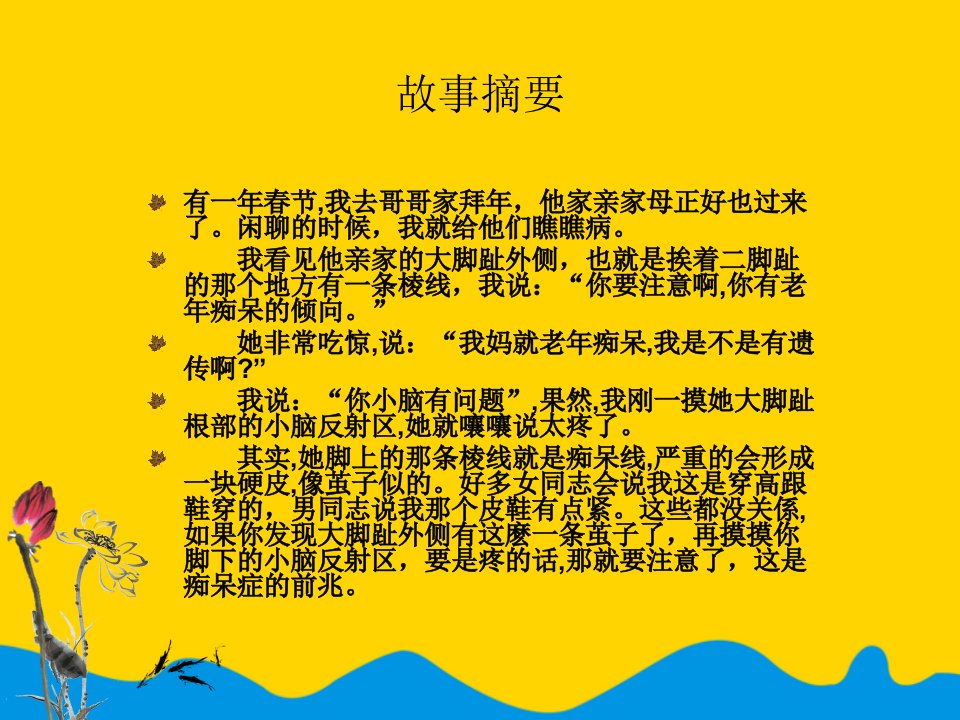 故事摘要

有一年春节,我去哥哥家拜年，他家亲家母正好也过来了。闲聊的时候，我就给他们瞧瞧病。

我看见他亲家的大脚趾外侧，也就是挨着二脚趾的那个地方有一条棱线，我说：“你要注意啊,你有老年痴呆的倾向。”

她非常吃惊,说：“我妈就老年痴呆,我是不是有遗传啊?”

我说：“你小脑有问题”,果然,我刚一摸她大脚趾根部的小脑反射区,她就嚷嚷说太疼了。

其实,她脚上的那条棱线就是痴呆线,严重的会形成一块硬皮,像茧子似的。好多女同志会说我这是穿高跟鞋穿的，男同志说我那个皮鞋有点紧。这些都没关係,如果你发现大脚趾外侧有这麽一条茧子了，再摸摸你脚下的小脑反射区，要是疼的话,那就要注意了，这是痴呆症的前兆。